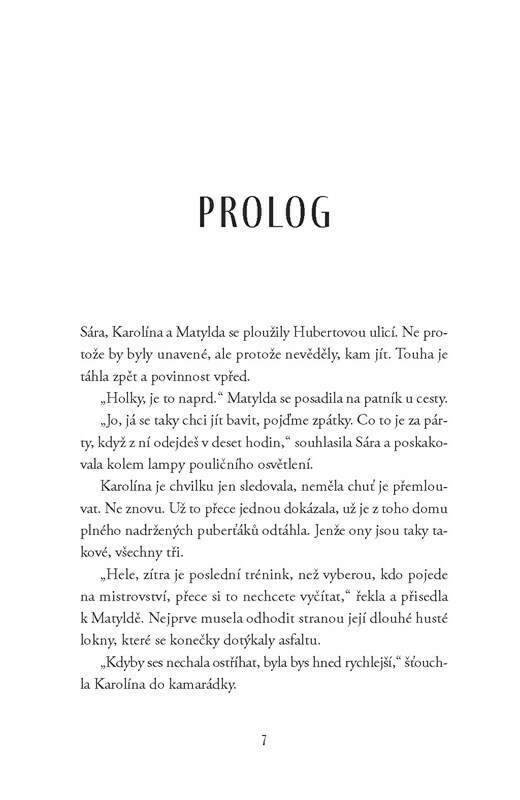 PROLOG

Sára, Karolína a Matylda se ploužily Hubertovou ulicí. Ne protože by byly unavené, ale protože nevěděly, kam jít. Touha je táhla zpět a povinnost vpřed.

„Holky, je to naprd.“ Matylda se posadila na patník u cesty.

„Jo, já se taky chci jít bavit, pojďme zpátky. Co to je za párty, když z ní odejdeš v deset hodin,“ souhlasila Sára a poskakovala kolem lampy pouličního osvětlení.

Karolína je chvilku jen sledovala, neměla chuť je přemlouvat. Ne znovu. Už to přece jednou dokázala, už je z toho domu plného nadržených puberťáků odtáhla. Jenže ony jsou taky takové, všechny tři.

„Hele, zítra je poslední trénink, než vyberou, kdo pojede na mistrovství, přece si to nechcete vyčítat,“ řekla a přisedla k Matyldě. Nejprve musela odhodit stranou její dlouhé husté lokny, které se konečky dotýkaly asfaltu.

„Kdyby ses nechala ostříhat, byla bys hned rychlejší,“ šťouchla Karolína do kamarádky.

7